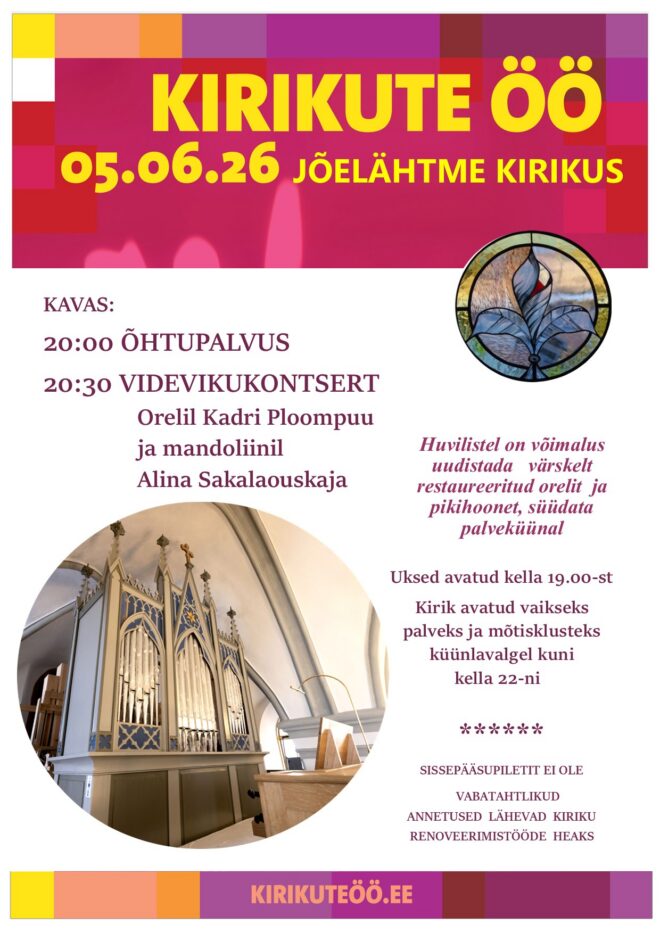 KIRIKUTE ÖÖ
05.06.26 JÕELÄHTME KIRIKUS

KAVAS:
20:00 ÕHTUPALVUS
20:30 VIDEVIKUKONTSERT
Orelil Kadri Ploompuu
ja mandoliinil
Alina Sakalaouskaja

Huvilistel on võimalus uudistada värskelt restaureeritud orelit ja pikihoonet, süüdata palveküünal

Uksed avatud kella 19.00-st

Kirik avatud vaikseks palveks ja mõtisklusteks küünlavalgel kuni kella 22-ni

******

SISSEPÄÄSUPILETIT EI OLE

VABATAHTLIKUD ANNETUSED LÄHEVAD KIRIKU RENOVEERIMISTÖÖDE HEAKS

KIRIKUTEÖÖ.EE